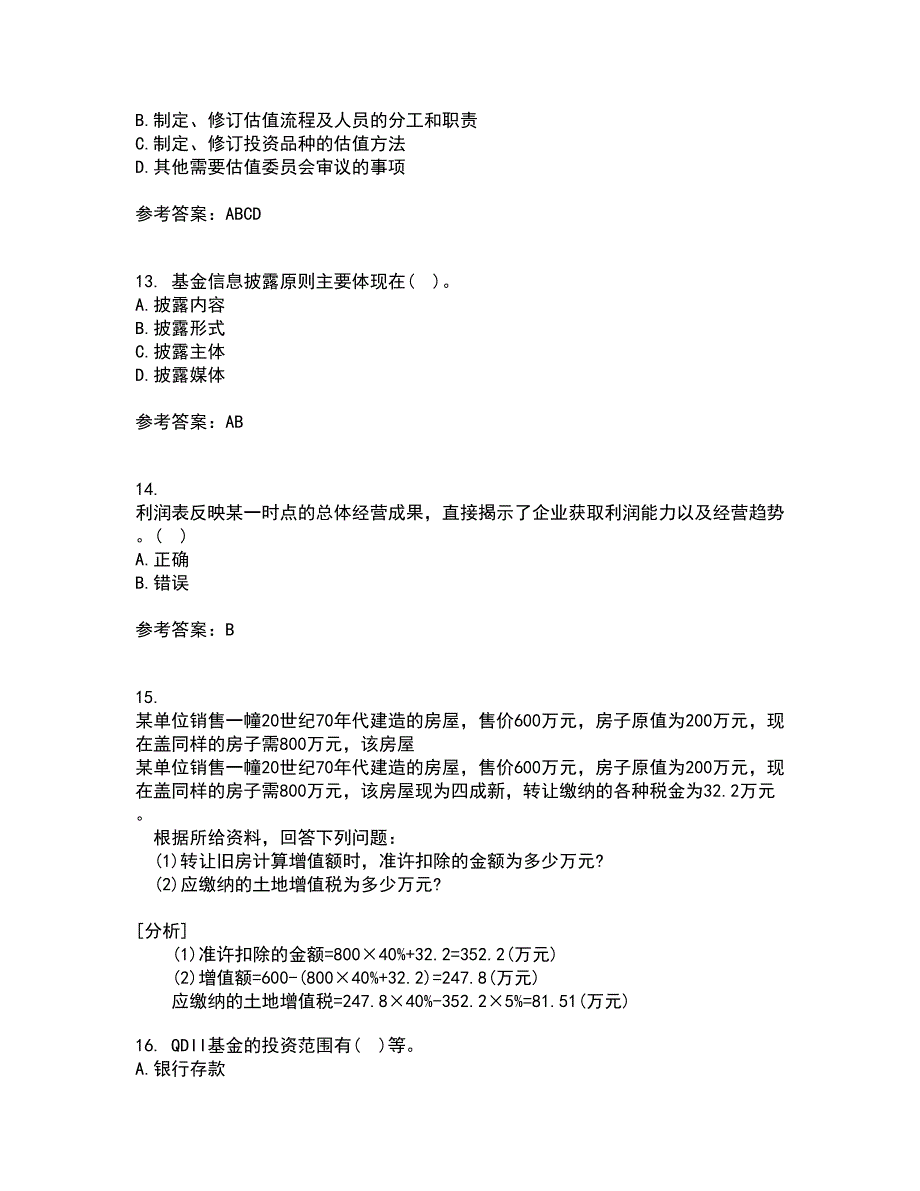 B.制定、修订估值流程及人员的分工和职责
C.制定、修订投资品种的估值方法
D.其他需要估值委员会审议的事项

参考答案：ABCD

13. 基金信息披露原则主要体现在( )。
A.披露内容
B.披露形式
C.披露主体
D.披露媒体

参考答案：AB

14.
利润表反映某一时点的总体经营成果，直接揭示了企业获取利润能力以及经营趋势。( )
A.正确
B.错误

参考答案：B

15.
某单位销售一幢20世纪70年代建造的房屋，售价600万元，房子原值为200万元，现在盖同样的房子需800万元，该房屋
某单位销售一幢20世纪70年代建造的房屋，售价600万元，房子原值为200万元，现在盖同样的房子需800万元，该房屋现为四成新，转让缴纳的各种税金为32.2万元。
根据所给资料，回答下列问题：
(1)转让旧房计算增值额时，准许扣除的金额为多少万元?
(2)应缴纳的土地增值税为多少万元?

[分析]
(1)准许扣除的金额=800×40%+32.2=352.2(万元)
(2)增值额=600-(800×40%+32.2)=247.8(万元)
应缴纳的土地增值税=247.8×40%-352.2×5%=81.51(万元)

16. QDII基金的投资范围有( )等。
A.银行存款